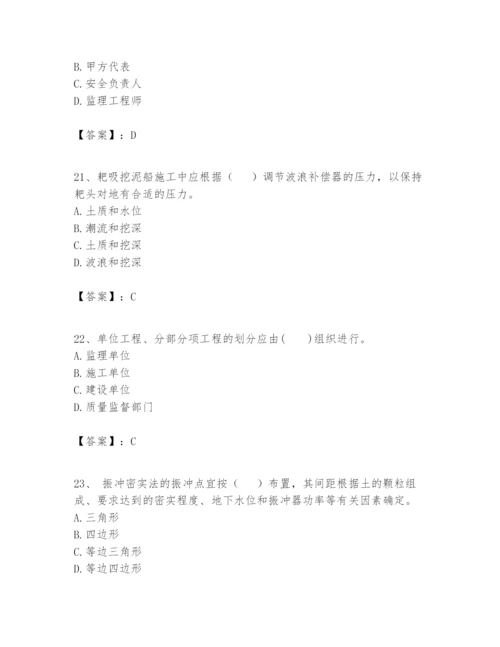 B. 甲方代表
C. 安全负责人
D. 监理工程师

【答案】：D

21、耙吸挖泥船施工中应根据（　　）调节波浪补偿器的压力，以保持耙头对地有合适的压力。
A. 土质和水位
B. 潮流和挖深
C. 土质和挖深
D. 波浪和挖深

【答案】：C

22、单位工程、分部分项工程的划分应由(　　)组织进行。
A. 监理单位
B. 施工单位
C. 建设单位
D. 质量监督部门

【答案】：C

23、 振冲密实法的振冲点宜按（　　）布置，其间距根据土的颗粒组成、要求达到的密实程度、地下水位和振冲器功率等有关因素确定。
A. 三角形
B. 四边形
C. 等边三角形
D. 等边四边形